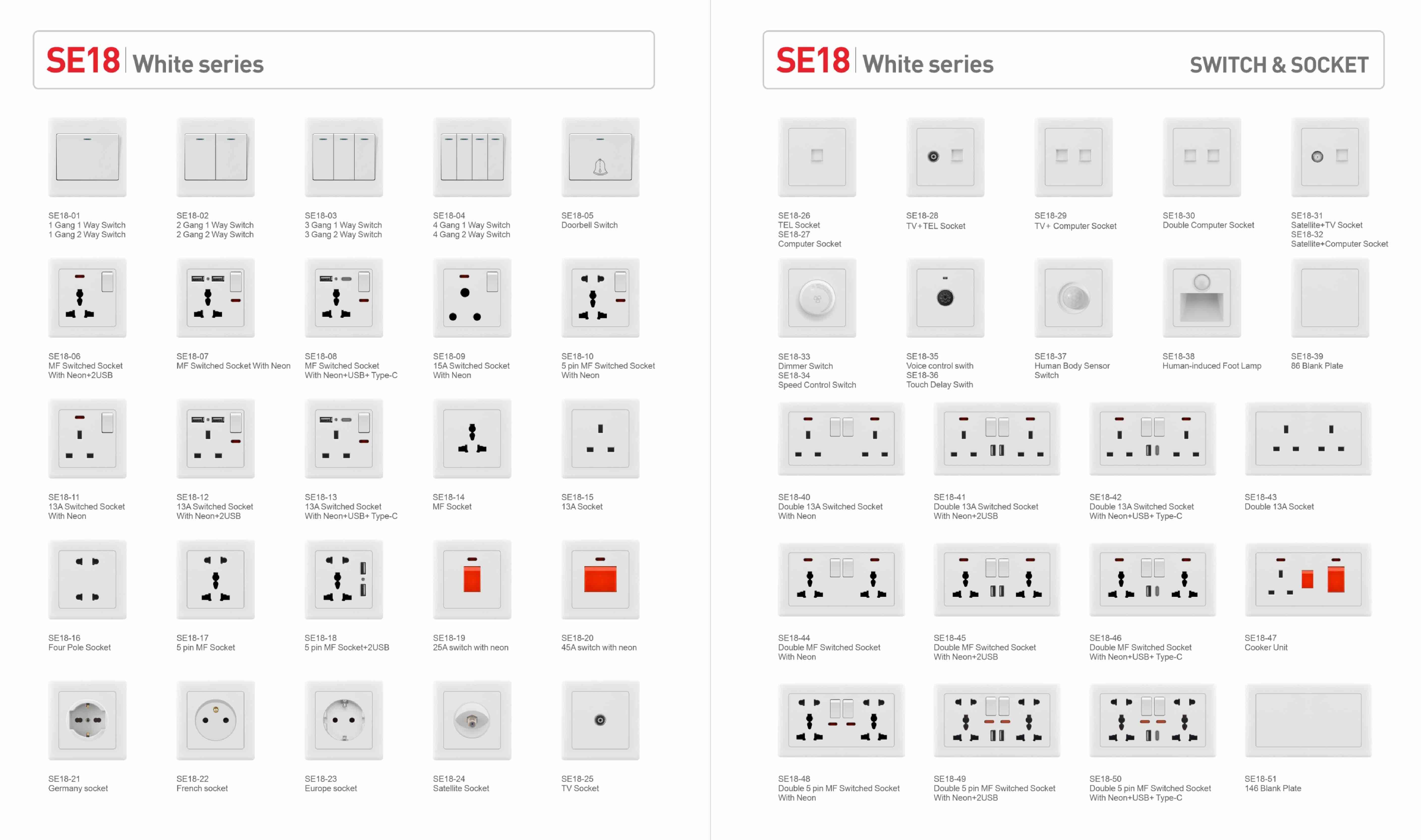 SE18 | White series

SE18-01
1 Gang 1 Way Switch
1 Gang 2 Way Switch

SE18-02
2 Gang 1 Way Switch
2 Gang 2 Way Switch

SE18-03
3 Gang 1 Way Switch
3 Gang 2 Way Switch

SE18-04
4 Gang 1 Way Switch
4 Gang 2 Way Switch

SE18-05
Doorbell Switch

SE18-06
MF Switched Socket
With Neon+2USB

SE18-07
MF Switched Socket With Neon

SE18-08
MF Switched Socket
With Neon+USB+ Type-C

SE18-09
15A Switched Socket
With Neon

SE18-10
5 pin MF Switched Socket
With Neon

SE18-11
13A Switched Socket
With Neon

SE18-12
13A Switched Socket
With Neon+2USB

SE18-13
13A Switched Socket
With Neon+USB+ Type-C

SE18-14
MF Socket

SE18-15
13A Socket

SE18-16
Four Pole Socket

SE18-17
5 pin MF Socket

SE18-18
5 pin MF Socket+2USB

SE18-19
25A switch with neon

SE18-20
45A switch with neon

SE18-21
Germany socket

SE18-22
French socket

SE18-23
Europe socket

SE18-24
Satellite Socket

SE18-25
TV Socket

SE18 | White series SWITCH & SOCKET

SE18-26
TEL Socket
SE18-27
Computer Socket

SE18-28
TV+TEL Socket

SE18-29
TV+ Computer Socket

SE18-30
Double Computer Socket

SE18-31
Satellite+TV Socket
SE18-32
Satellite+Computer Socket

SE18-33
Dimmer Switch
SE18-34
Speed Control Switch

SE18-35
Voice control swith
SE18-36
Touch Delay Swith

SE18-37
Human Body Sensor Switch

SE18-38
Human-induced Foot Lamp

SE18-39
86 Blank Plate

SE18-40
Double 13A Switched Socket
With Neon

SE18-41
Double 13A Switched Socket
With Neon+2USB

SE18-42
Double 13A Switched Socket
With Neon+USB+ Type-C

SE18-43
Double 13A Socket

SE18-44
Double MF Switched Socket
With Neon

SE18-45
Double MF Switched Socket
With Neon+2USB

SE18-46
Double MF Switched Socket
With Neon+USB+ Type-C

SE18-47
Cooker Unit

SE18-48
Double 5 pin MF Switched Socket
With Neon

SE18-49
Double 5 pin MF Switched Socket
With Neon+2USB

SE18-50
Double 5 pin MF Switched Socket
With Neon+USB+ Type-C

SE18-51
146 Blank Plate